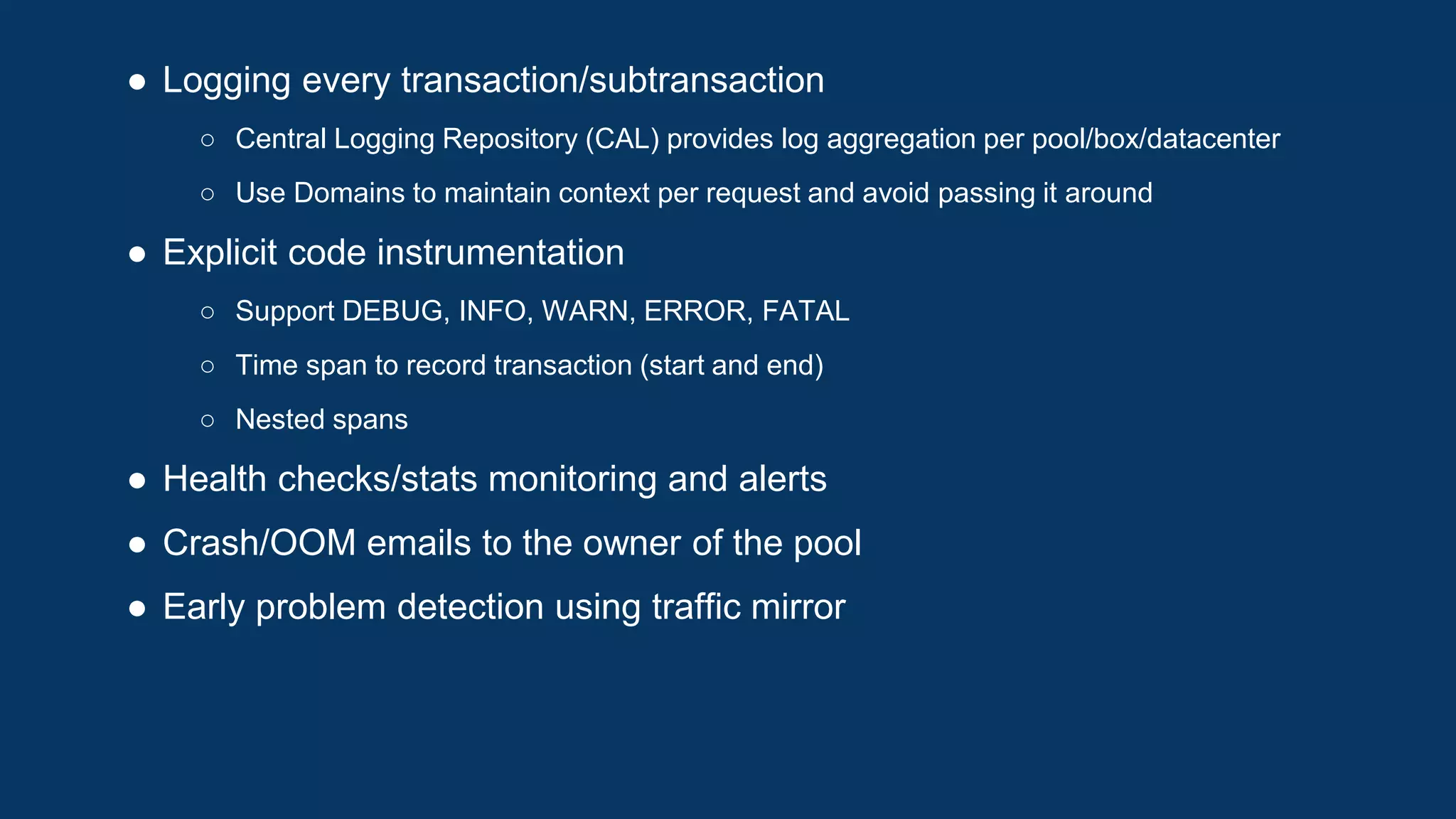 ● Logging every transaction/subtransaction

○ Central Logging Repository (CAL) provides log aggregation per pool/box/datacenter

○ Use Domains to maintain context per request and avoid passing it around

● Explicit code instrumentation

○ Support DEBUG, INFO, WARN, ERROR, FATAL

○ Time span to record transaction (start and end)

○ Nested spans

● Health checks/stats monitoring and alerts

● Crash/OOM emails to the owner of the pool

● Early problem detection using traffic mirror